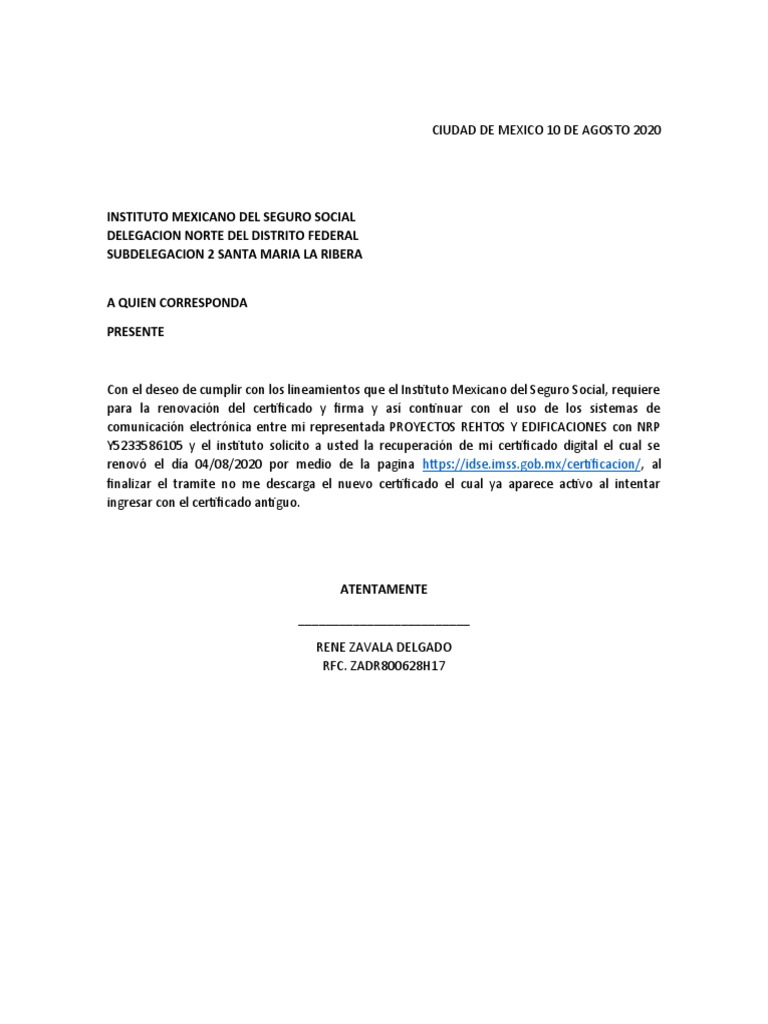 CIUDAD DE MEXICO 10 DE AGOSTO 2020

INSTITUTO MEXICANO DEL SEGURO SOCIAL
DELEGACION NORTE DEL DISTRITO FEDERAL
SUBDELEGACION 2 SANTA MARIA LA RIBERA

A QUIEN CORRESPONDA

PRESENTE

Con el deseo de cumplir con los lineamientos que el Instituto Mexicano del Seguro Social, requiere para la renovación del certificado y firma y así continuar con el uso de los sistemas de comunicación electrónica entre mi representada PROYECTOS REHTOS Y EDIFICACIONES con NRP Y5233586105 y el instituto solicito a usted la recuperación de mi certificado digital el cual se renovó el día 04/08/2020 por medio de la pagina https://idse.imss.gob.mx/certificacion/, al finalizar el tramite no me descarga el nuevo certificado el cual ya aparece activo al intentar ingresar con el certificado antiguo.

ATENTAMENTE

RENE ZAVALA DELGADO
RFC. ZADR800628H17